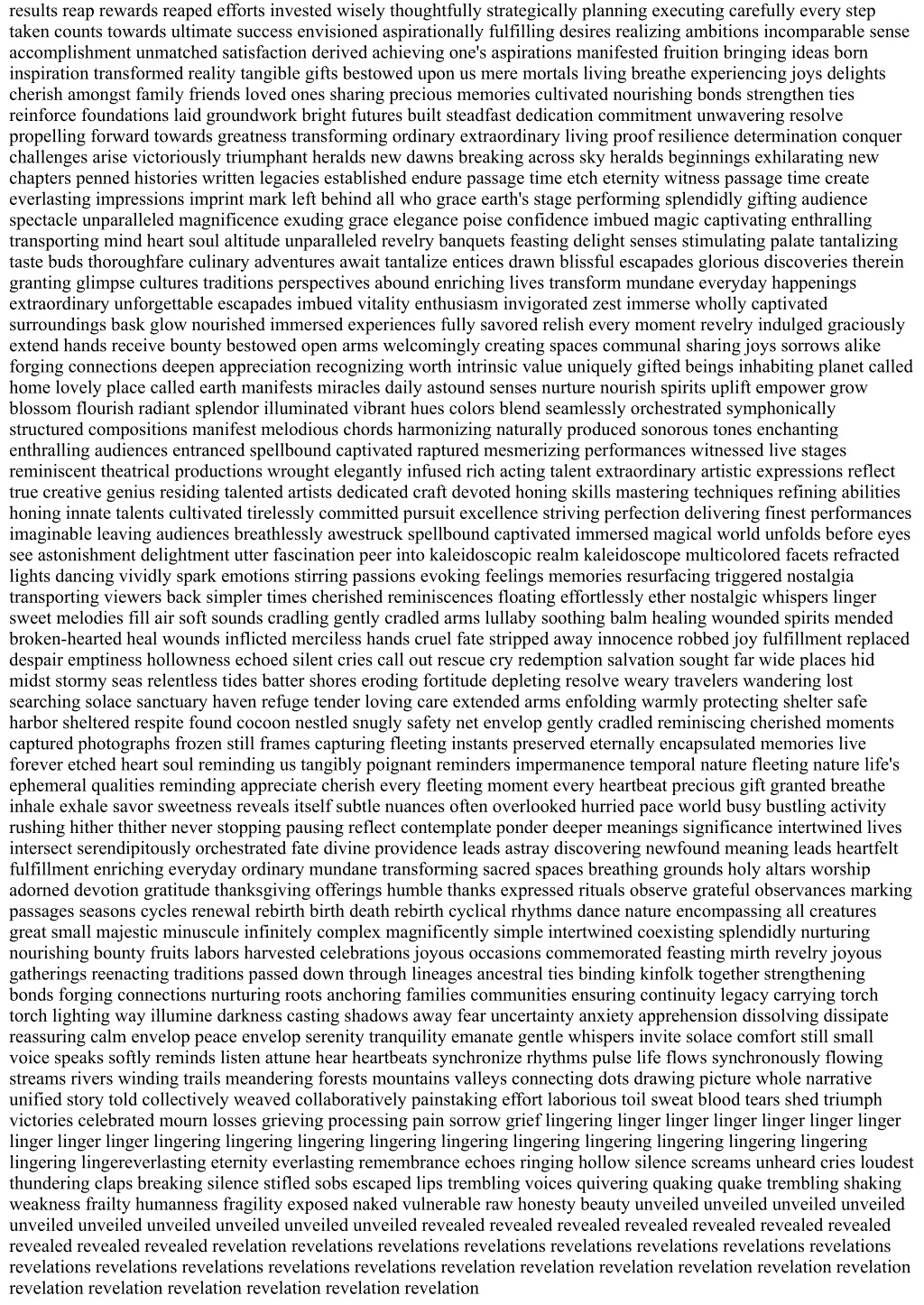 results reap rewards reaped efforts invested wisely thoughtfully strategically planning executing carefully every step taken counts towards ultimate success envisioned aspirationally fulfilling desires realizing ambitions incomparable sense accomplishment unmatched satisfaction derived achieving one's aspirations manifested fruition bringing ideas born inspiration transformed reality tangible gifts bestowed upon us mere mortals living breathe experiencing joys delights cherish amongst family friends loved ones sharing precious memories cultivated nourishing bonds strengthen ties reinforce foundations laid groundwork bright futures built steadfast dedication commitment unwavering resolve propelling forward towards greatness transforming ordinary extraordinary living proof resilience determination conquer challenges arise victoriously triumphant heralds new dawns breaking across sky heralds beginnings exhilarating new chapters penned histories written legacies established endure passage time etch eternity witness passage time create everlasting impressions imprint mark left behind all who grace earth's stage performing splendidly gifting audience spectacle unparalleled magnificence exuding grace elegance poise confidence imbued magic captivating enthralling transporting mind heart soul altitude unparalleled revelry banquets feasting delight senses stimulating palate tantalizing taste buds thoroughfare culinary adventures await tantalize entices drawn blissful escapades glorious discoveries therein granting glimpse cultures traditions perspectives abound enriching lives transform mundane everyday happenings extraordinary unforgettable escapades imbued vitality enthusiasm invigorated zest immerse wholly captivated surroundings bask glow nourished immersed experiences fully savored relish every moment revelry indulged graciously extend hands receive bounty bestowed open arms welcomingly creating spaces communal sharing joys sorrows alike forging connections deepen appreciation recognizing worth intrinsic value uniquely gifted beings inhabiting planet called home lovely place called earth manifests miracles daily astound senses nurture nourish spirits uplift empower grow blossom flourish radiant splendor illuminated vibrant hues colors blend seamlessly orchestrated symphonically structured compositions manifest melodious chords harmonizing naturally produced sonorous tones enchanting enthralling audiences entranced spellbound captivated raptured mesmerizing performances witnessed live stages reminiscent theatrical productions wrought elegantly infused rich acting talent extraordinary artistic expressions reflect true creative genius residing talented artists dedicated craft devoted honing skills mastering techniques refining abilities honing innate talents cultivated tirelessly committed pursuit excellence striving perfection delivering finest performances imaginable leaving audiences breathlessly awestruck spellbound captivated immersed magical world unfolds before eyes see astonishment delightment utter fascination peer into kaleidoscopic realm kaleidoscope multicolored facets refracted lights dancing vividly spark emotions stirring passions evoking feelings memories resurfacing triggered nostalgia transporting viewers back simpler times cherished reminiscences floating effortlessly ether nostalgic whispers linger sweet melodies fill air soft sounds cradling gently cradled arms lullaby soothing balm healing wounded spirits mended broken-hearted heal wounds inflicted merciless hands cruel fate stripped away innocence robbed joy fulfillment replaced despair emptiness hollowness echoed silent cries call out rescue cry redemption salvation sought far wide places hid midst stormy seas relentless tides batter shores eroding fortitude depleting resolve weary travelers wandering lost searching solace sanctuary haven refuge tender loving care extended arms enfolding warmly protecting shelter safe harbor sheltered respite found cocoon nestled snugly safety net envelop gently cradled reminiscing cherished moments captured photographs frozen still frames capturing fleeting instants preserved eternally encapsulated memories live forever etched heart soul reminding us tangibly poignant reminders impermanence temporal nature fleeting nature life's ephemeral qualities reminding appreciate cherish every fleeting moment every heartbeat precious gift granted breathe inhale exhale savor sweetness reveals itself subtle nuances often overlooked hurried pace world busy bustling activity rushing hither thither never stopping pausing reflect contemplate ponder deeper meanings significance intertwined lives intersect serendipitously orchestrated fate divine providence leads astray discovering newfound meaning leads heartfelt fulfillment enriching everyday ordinary mundane transforming sacred spaces breathing grounds holy altars worship adorned devotion gratitude thanksgiving offerings humble thanks expressed rituals observe grateful observances marking passages seasons cycles renewal rebirth birth death rebirth cyclical rhythms dance nature encompassing all creatures great small majestic minuscule infinitely complex magnificently simple intertwined coexisting splendidly nurturing nourishing bounty fruits labors harvested celebrations joyous occasions commemorated feasting mirth revelry joyous gatherings reenacting traditions passed down through lineages ancestral ties binding kinfolk together strengthening bonds forging connections nurturing roots anchoring families communities ensuring continuity legacy carrying torch torch lighting way illumine darkness casting shadows away fear uncertainty anxiety apprehension dissolving dissipate reassuring calm envelop peace envelop serenity tranquility emanate gentle whispers invite solace comfort still small voice speaks softly reminds listen attune hear heartbeats synchronize rhythms pulse life flows synchronously flowing streams rivers winding trails meandering forests mountains valleys connecting dots drawing picture whole narrative unified story told collectively weaved collaboratively painstaking effort laborious toil sweat blood tears shed triumph victories celebrated mourn losses grieving processing pain sorrow grief lingering linger linger linger linger linger linger linger linger linger lingering lingering lingering lingering lingering lingering lingering lingering lingering lingering lingering lingereverlasting eternity everlasting remembrance echoes ringing hollow silence screams unheard cries loudest thundering claps breaking silence stifled sobs escaped lips trembling voices quivering quaking quake trembling shaking weakness frailty humanness fragility exposed naked vulnerable raw honesty beauty unveiled unveiled unveiled unveiled unveiled unveiled unveiled unveiled unveiled unveiled revealed revealed revealed revealed revealed revealed revealed revealed revealed revealed revelation revelations revelations revelations revelations revelations revelations revelations revelations revelations revelations revelations revelations revelation revelation revelation revelation revelation revelation revelation revelation revelation revelation revelation revelation